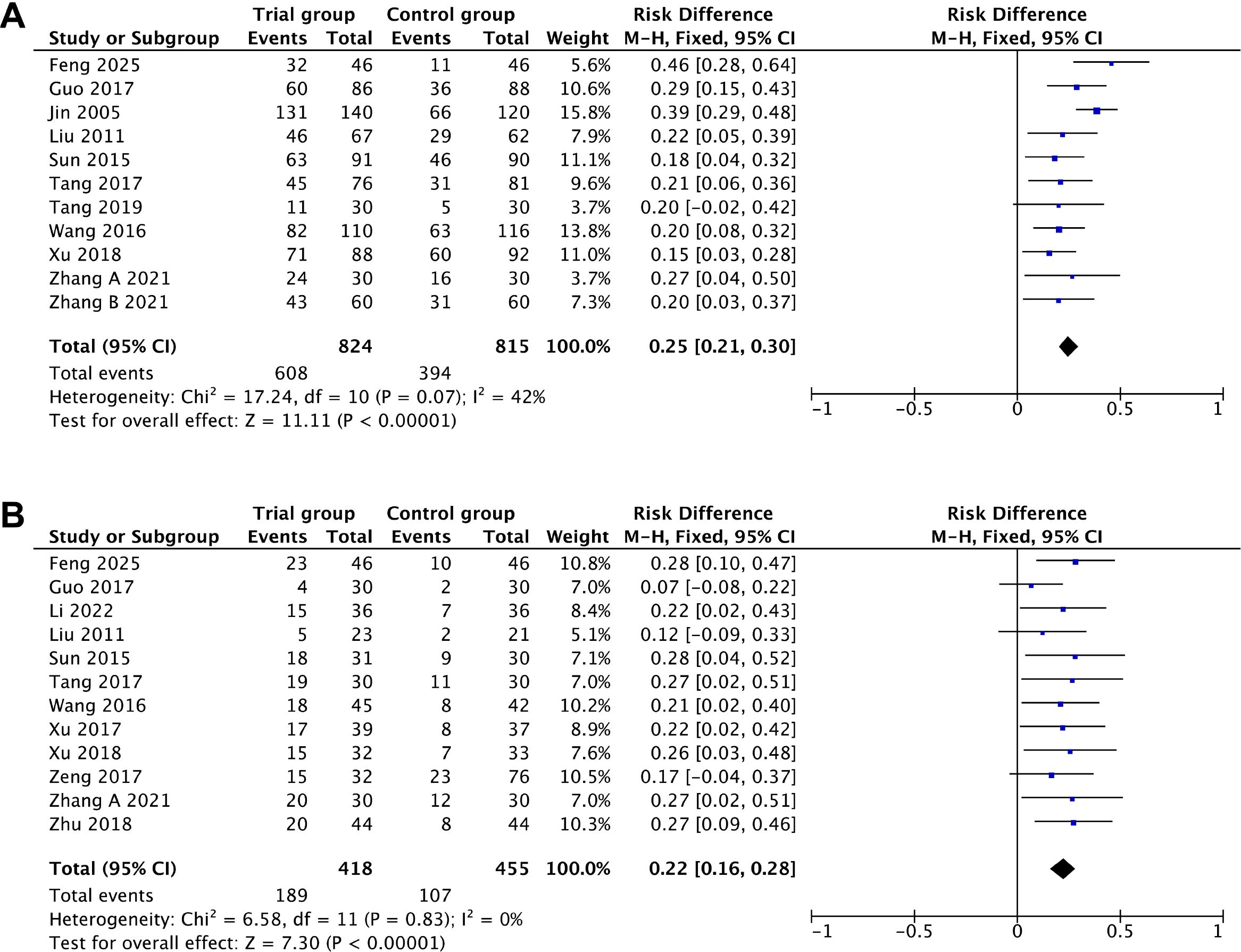 A

| Study or Subgroup | Trial group Events | Trial group Total | Control group Events | Control group Total | Weight | Risk Difference M-H, Fixed, 95% CI |
|---|---|---|---|---|---|---|
| Feng 2025 | 32 | 46 | 11 | 46 | 5.6% | 0.46 [0.28, 0.64] |
| Guo 2017 | 60 | 86 | 36 | 88 | 10.6% | 0.29 [0.15, 0.43] |
| Jin 2005 | 131 | 140 | 66 | 120 | 15.8% | 0.39 [0.29, 0.48] |
| Liu 2011 | 46 | 67 | 29 | 62 | 7.9% | 0.22 [0.05, 0.39] |
| Sun 2015 | 63 | 91 | 46 | 90 | 11.1% | 0.18 [0.04, 0.32] |
| Tang 2017 | 45 | 76 | 31 | 81 | 9.6% | 0.21 [0.06, 0.36] |
| Tang 2019 | 11 | 30 | 5 | 30 | 3.7% | 0.20 [-0.02, 0.42] |
| Wang 2016 | 82 | 110 | 63 | 116 | 13.8% | 0.20 [0.08, 0.32] |
| Xu 2018 | 71 | 88 | 60 | 92 | 11.0% | 0.15 [0.03, 0.28] |
| Zhang A 2021 | 24 | 30 | 16 | 30 | 3.7% | 0.27 [0.04, 0.50] |
| Zhang B 2021 | 43 | 60 | 31 | 60 | 7.3% | 0.20 [0.03, 0.37] |
| **Total (95% CI)** | | **824** | | **815** | **100.0%** | **0.25 [0.21, 0.30]** |
| Total events | 608 | | 394 | | | |

Heterogeneity: $Chi^2 = 17.24$, df = 10 (P = 0.07); $I^2 = 42\%$
Test for overall effect: Z = 11.11 (P < 0.00001)

Risk Difference
M-H, Fixed, 95% CI
-1 -0.5 0 0.5 1

B

| Study or Subgroup | Trial group Events | Trial group Total | Control group Events | Control group Total | Weight | Risk Difference M-H, Fixed, 95% CI |
|---|---|---|---|---|---|---|
| Feng 2025 | 23 | 46 | 10 | 46 | 10.8% | 0.28 [0.10, 0.47] |
| Guo 2017 | 4 | 30 | 2 | 30 | 7.0% | 0.07 [-0.08, 0.22] |
| Li 2022 | 15 | 36 | 7 | 36 | 8.4% | 0.22 [0.02, 0.43] |
| Liu 2011 | 5 | 23 | 2 | 21 | 5.1% | 0.12 [-0.09, 0.33] |
| Sun 2015 | 18 | 31 | 9 | 30 | 7.1% | 0.28 [0.04, 0.52] |
| Tang 2017 | 19 | 30 | 11 | 30 | 7.0% | 0.27 [0.02, 0.51] |
| Wang 2016 | 18 | 45 | 8 | 42 | 10.2% | 0.21 [0.02, 0.40] |
| Xu 2017 | 17 | 39 | 8 | 37 | 8.9% | 0.22 [0.02, 0.42] |
| Xu 2018 | 15 | 32 | 7 | 33 | 7.6% | 0.26 [0.03, 0.48] |
| Zeng 2017 | 15 | 32 | 23 | 76 | 10.5% | 0.17 [-0.04, 0.37] |
| Zhang A 2021 | 20 | 30 | 12 | 30 | 7.0% | 0.27 [0.02, 0.51] |
| Zhu 2018 | 20 | 44 | 8 | 44 | 10.3% | 0.27 [0.09, 0.46] |
| **Total (95% CI)** | | **418** | | **455** | **100.0%** | **0.22 [0.16, 0.28]** |
| Total events | 189 | | 107 | | | |

Heterogeneity: $Chi^2 = 6.58$, df = 11 (P = 0.83); $I^2 = 0\%$
Test for overall effect: Z = 7.30 (P < 0.00001)

Risk Difference
M-H, Fixed, 95% CI
-1 -0.5 0 0.5 1